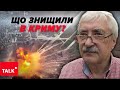 ЩО ЗНИЩИЛИ В КРИМУ?

TALK